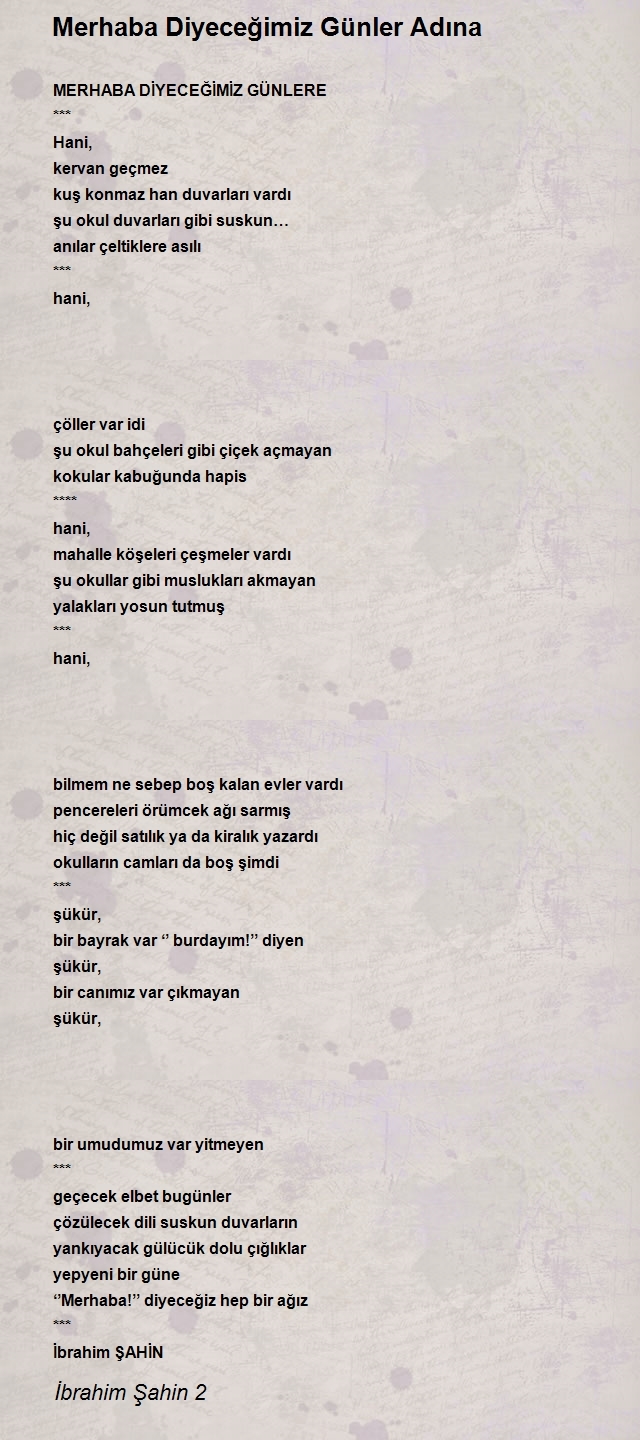 Merhaba Diyeceğimiz Günler Adına

MERHABA DİYECEĞİMİZ GÜNLERE
***
Hani,
kervan geçmez
kuş konmaz han duvarları vardı
şu okul duvarları gibi suskun…
anılar çeltiklere asılı
***
hani,

çöller var idi
şu okul bahçeleri gibi çiçek açmayan
kokular kabuğunda hapis
****
hani,
mahalle köşeleri çeşmeler vardı
şu okullar gibi muslukları akmayan
yalakları yosun tutmuş
***
hani,

bilmem ne sebep boş kalan evler vardı
pencereleri örümcek ağı sarmış
hiç değil satılık ya da kiralık yazardı
okulların camları da boş şimdi
***
şükür,
bir bayrak var ‘’ burdayım!’’ diyen
şükür,
bir canımız var çıkmayan
şükür,

bir umudumuz var yitmeyen
***
geçecek elbet bugünler
çözülecek dili suskun duvarların
yankıyacak gülücük dolu çığlıklar
yepyeni bir güne
‘’Merhaba!’’ diyeceğiz hep bir ağız
***
İbrahim ŞAHİN

İbrahim Şahin 2